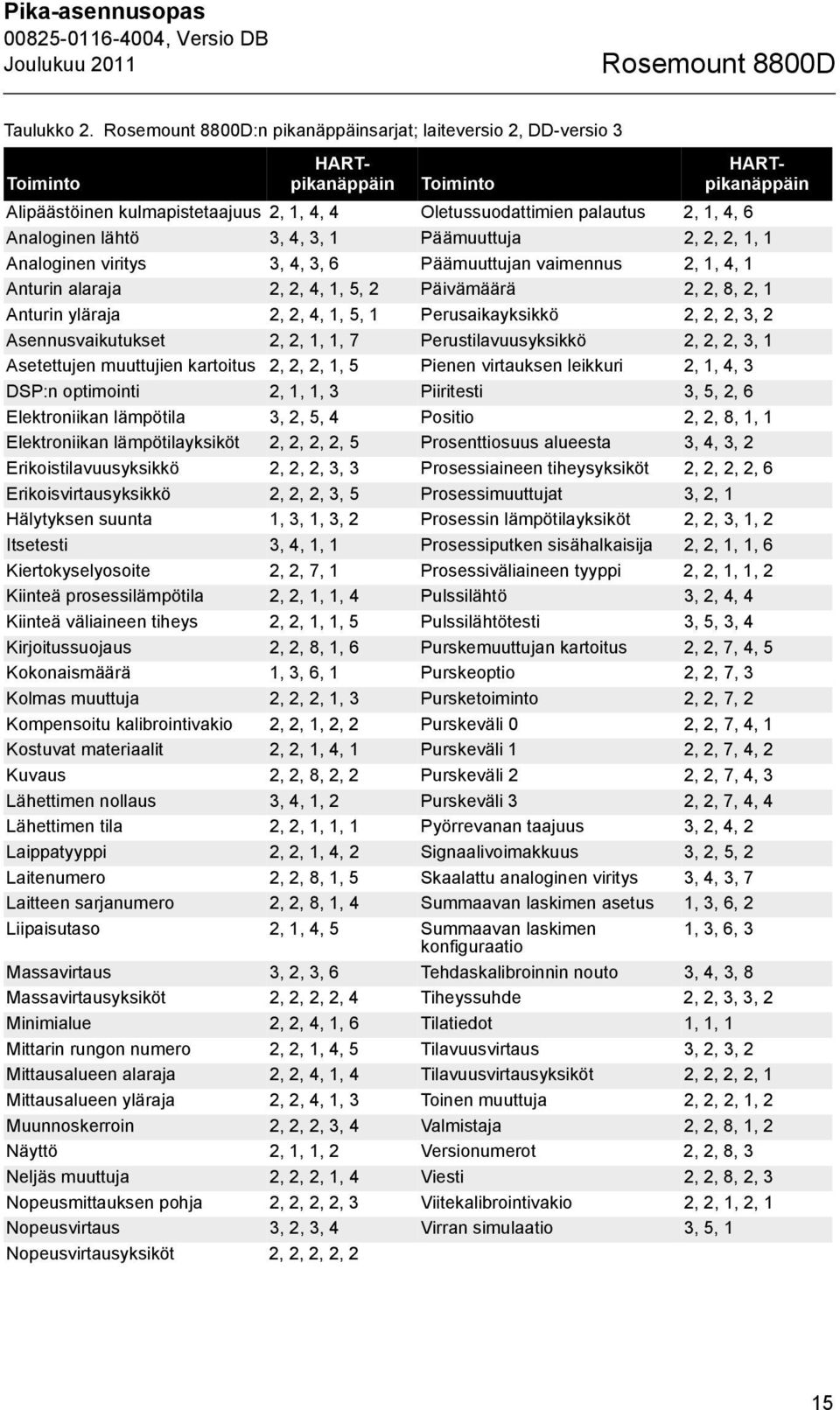 Pika-asennusopas
00825-0116-4004, Versio DB
Joulukuu 2011

Rosemount 8800D

Taulukko 2. Rosemount 8800D:n pikanäppäinsarjat; laiteversio 2, DD-versio 3

| Toiminto | HART-pikanäppäin | Toiminto | HART-pikanäppäin |
|---|---|---|---|
| Alipäästöinen kulmapistetaajuus | 2, 1, 4, 4 | Oletussuodattimien palautus | 2, 1, 4, 6 |
| Analoginen lähtö | 3, 4, 3, 1 | Päämuuttuja | 2, 2, 2, 1, 1 |
| Analoginen viritys | 3, 4, 3, 6 | Päämuuttujan vaimennus | 2, 1, 4, 1 |
| Anturin alaraja | 2, 2, 4, 1, 5, 2 | Päivämäärä | 2, 2, 8, 2, 1 |
| Anturin yläraja | 2, 2, 4, 1, 5, 1 | Perusaikayksikkö | 2, 2, 2, 3, 2 |
| Asennusvaikutukset | 2, 2, 1, 1, 7 | Perustilavuusyksikkö | 2, 2, 2, 3, 1 |
| Asetettujen muuttujien kartoitus | 2, 2, 2, 1, 5 | Pienen virtauksen leikkuri | 2, 1, 4, 3 |
| DSP:n optimointi | 2, 1, 1, 3 | Piiritesti | 3, 5, 2, 6 |
| Elektroniikan lämpötila | 3, 2, 5, 4 | Positio | 2, 2, 8, 1, 1 |
| Elektroniikan lämpötilayksiköt | 2, 2, 2, 2, 5 | Prosenttiosuus alueesta | 3, 4, 3, 2 |
| Erikoistilavuusyksikkö | 2, 2, 2, 3, 3 | Prosessiaineen tiheysyksiköt | 2, 2, 2, 2, 6 |
| Erikoisvirtausyksikkö | 2, 2, 2, 3, 5 | Prosessimuuttujat | 3, 2, 1 |
| Hälytyksen suunta | 1, 3, 1, 3, 2 | Prosessin lämpötilayksiköt | 2, 2, 3, 1, 2 |
| Itsetesti | 3, 4, 1, 1 | Prosessiputken sisähalkaisija | 2, 2, 1, 1, 6 |
| Kiertokyselyosoite | 2, 2, 7, 1 | Prosessiväliaineen tyyppi | 2, 2, 1, 1, 2 |
| Kiinteä prosessilämpötila | 2, 2, 1, 1, 4 | Pulssilähtö | 3, 2, 4, 4 |
| Kiinteä väliaineen tiheys | 2, 2, 1, 1, 5 | Pulssilähtötesti | 3, 5, 3, 4 |
| Kirjoitussuojaus | 2, 2, 8, 1, 6 | Purskemuuttujan kartoitus | 2, 2, 7, 4, 5 |
| Kokonaismäärä | 1, 3, 6, 1 | Purskeoptio | 2, 2, 7, 3 |
| Kolmas muuttuja | 2, 2, 2, 1, 3 | Pursketoiminto | 2, 2, 7, 2 |
| Kompensoitu kalibrointivakio | 2, 2, 1, 2, 2 | Purskeväli 0 | 2, 2, 7, 4, 1 |
| Kostuvat materiaalit | 2, 2, 1, 4, 1 | Purskeväli 1 | 2, 2, 7, 4, 2 |
| Kuvaus | 2, 2, 8, 2, 2 | Purskeväli 2 | 2, 2, 7, 4, 3 |
| Lähettimen nollaus | 3, 4, 1, 2 | Purskeväli 3 | 2, 2, 7, 4, 4 |
| Lähettimen tila | 2, 2, 1, 1, 1 | Pyörrevanan taajuus | 3, 2, 4, 2 |
| Laippatyyppi | 2, 2, 1, 4, 2 | Signaalivoimakkuus | 3, 2, 5, 2 |
| Laitenumero | 2, 2, 8, 1, 5 | Skaalattu analoginen viritys | 3, 4, 3, 7 |
| Laitteen sarjanumero | 2, 2, 8, 1, 4 | Summaavan laskimen asetus | 1, 3, 6, 2 |
| Liipaisutaso | 2, 1, 4, 5 | Summaavan laskimen konfiguraatio | 1, 3, 6, 3 |
| Massavirtaus | 3, 2, 3, 6 | Tehdaskalibroinnin nouto | 3, 4, 3, 8 |
| Massavirtausyksiköt | 2, 2, 2, 2, 4 | Tiheyssuhde | 2, 2, 3, 3, 2 |
| Minimialue | 2, 2, 4, 1, 6 | Tilatiedot | 1, 1, 1 |
| Mittarin rungon numero | 2, 2, 1, 4, 5 | Tilavuusvirtaus | 3, 2, 3, 2 |
| Mittausalueen alaraja | 2, 2, 4, 1, 4 | Tilavuusvirtausyksiköt | 2, 2, 2, 2, 1 |
| Mittausalueen yläraja | 2, 2, 4, 1, 3 | Toinen muuttuja | 2, 2, 2, 1, 2 |
| Muunnoskerroin | 2, 2, 2, 3, 4 | Valmistaja | 2, 2, 8, 1, 2 |
| Näyttö | 2, 1, 1, 2 | Versionumerot | 2, 2, 8, 3 |
| Neljäs muuttuja | 2, 2, 2, 1, 4 | Viesti | 2, 2, 8, 2, 3 |
| Nopeusmittauksen pohja | 2, 2, 2, 2, 3 | Viitekalibrointivakio | 2, 2, 1, 2, 1 |
| Nopeusvirtaus | 3, 2, 3, 4 | Virran simulaatio | 3, 5, 1 |
| Nopeusvirtausyksiköt | 2, 2, 2, 2, 2 | | |

15